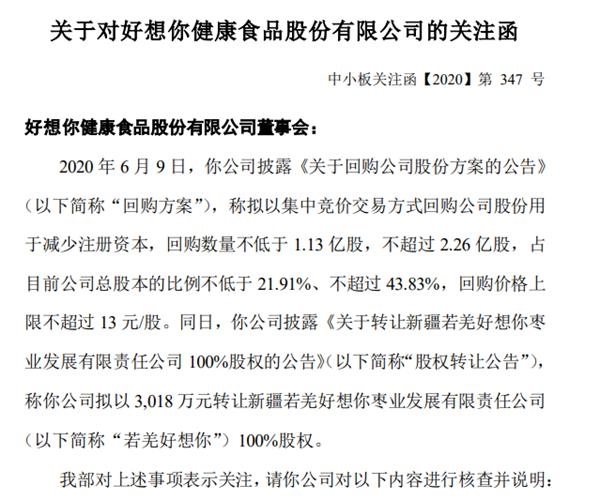 关于对好想你健康食品股份有限公司的关注函

中小板关注函【2020】第 347 号

好想你健康食品股份有限公司董事会：

2020 年 6 月 9 日，你公司披露《关于回购公司股份方案的公告》（以下简称“回购方案”），称拟以集中竞价交易方式回购公司股份用于减少注册资本，回购数量不低于 1.13 亿股，不超过 2.26 亿股，占目前公司总股本的比例不低于 21.91%、不超过 43.83%，回购价格上限不超过 13 元/股。同日，你公司披露《关于转让新疆若羌好想你枣业发展有限责任公司 100%股权的公告》（以下简称“股权转让公告”），称你公司拟以 3,018 万元转让新疆若羌好想你枣业发展有限责任公司（以下简称“若羌好想你”）100%股权。

我部对上述事项表示关注，请你公司对以下内容进行核查并说明：